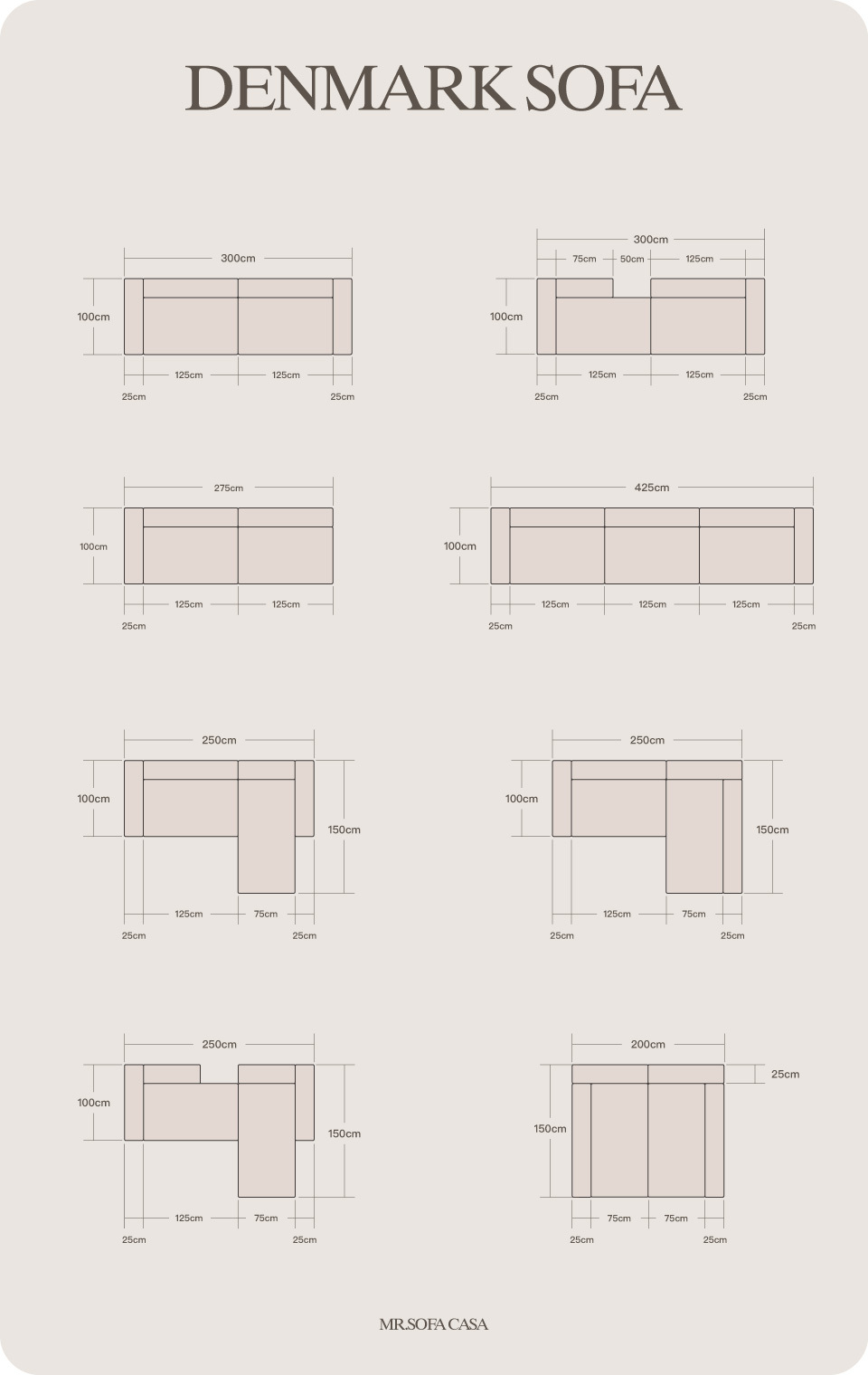 DENMARK SOFA

300cm
100cm
125cm 125cm
25cm 25cm

300cm
75cm 50cm 125cm
100cm
125cm 125cm
25cm 25cm

275cm
100cm
125cm 125cm
25cm

425cm
100cm
125cm 125cm 125cm
25cm 25cm

250cm
100cm
150cm
125cm 75cm
25cm 25cm

250cm
100cm
150cm
125cm 75cm
25cm 25cm

250cm
100cm
150cm
125cm 75cm
25cm 25cm

200cm
25cm
150cm
75cm 75cm
25cm 25cm

MR.SOFA CASA